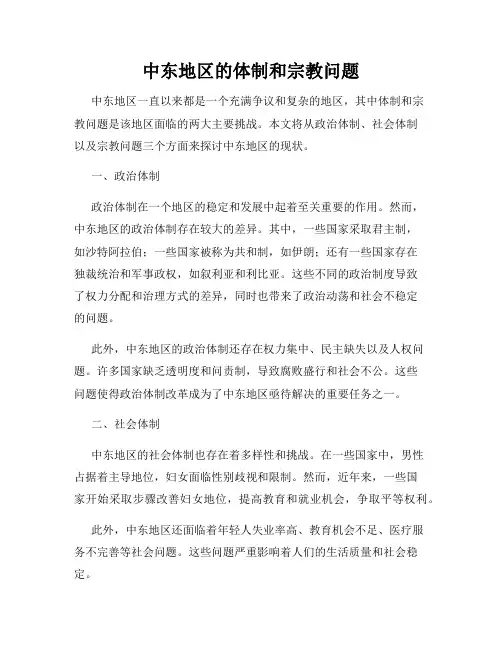 中东地区的体制和宗教问题

中东地区一直以来都是一个充满争议和复杂的地区，其中体制和宗教问题是该地区面临的两大主要挑战。本文将从政治体制、社会体制以及宗教问题三个方面来探讨中东地区的现状。

一、政治体制

政治体制在一个地区的稳定和发展中起着至关重要的作用。然而，中东地区的政治体制存在较大的差异。其中，一些国家采取君主制，如沙特阿拉伯；一些国家被称为共和制，如伊朗；还有一些国家存在独裁统治和军事政权，如叙利亚和利比亚。这些不同的政治制度导致了权力分配和治理方式的差异，同时也带来了政治动荡和社会不稳定的问题。

此外，中东地区的政治体制还存在权力集中、民主缺失以及人权问题。许多国家缺乏透明度和问责制，导致腐败盛行和社会不公。这些问题使得政治体制改革成为了中东地区亟待解决的重要任务之一。

二、社会体制

中东地区的社会体制也存在着多样性和挑战。在一些国家中，男性占据着主导地位，妇女面临性别歧视和限制。然而，近年来，一些国家开始采取步骤改善妇女地位，提高教育和就业机会，争取平等权利。

此外，中东地区还面临着年轻人失业率高、教育机会不足、医疗服务不完善等社会问题。这些问题严重影响着人们的生活质量和社会稳定。